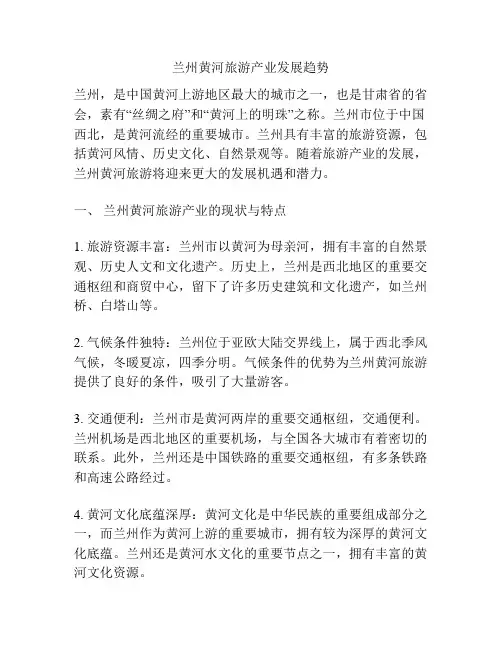 兰州黄河旅游产业发展趋势

兰州，是中国黄河上游地区最大的城市之一，也是甘肃省的省会，素有“丝绸之府”和“黄河上的明珠”之称。兰州市位于中国西北，是黄河流经的重要城市。兰州具有丰富的旅游资源，包括黄河风情、历史文化、自然景观等。随着旅游产业的发展，兰州黄河旅游将迎来更大的发展机遇和潜力。

一、 兰州黄河旅游产业的现状与特点

1. 旅游资源丰富：兰州市以黄河为母亲河，拥有丰富的自然景观、历史人文和文化遗产。历史上，兰州是西北地区的重要交通枢纽和商贸中心，留下了许多历史建筑和文化遗产，如兰州桥、白塔山等。

2. 气候条件独特：兰州位于亚欧大陆交界线上，属于西北季风气候，冬暖夏凉，四季分明。气候条件的优势为兰州黄河旅游提供了良好的条件，吸引了大量游客。

3. 交通便利：兰州市是黄河两岸的重要交通枢纽，交通便利。兰州机场是西北地区的重要机场，与全国各大城市有着密切的联系。此外，兰州还是中国铁路的重要交通枢纽，有多条铁路和高速公路经过。

4. 黄河文化底蕴深厚：黄河文化是中华民族的重要组成部分之一，而兰州作为黄河上游的重要城市，拥有较为深厚的黄河文化底蕴。兰州还是黄河水文化的重要节点之一，拥有丰富的黄河文化资源。